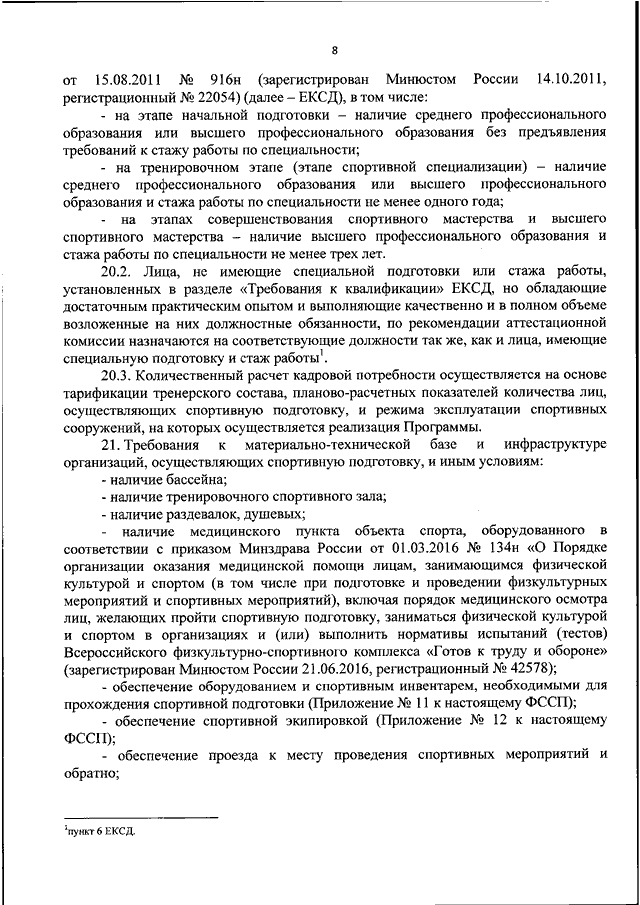 8

от 15.08.2011 № 916н (зарегистрирован Минюстом России 14.10.2011, регистрационный № 22054) (далее – ЕКСД), в том числе:

- на этапе начальной подготовки – наличие среднего профессионального образования или высшего профессионального образования без предъявления требований к стажу работы по специальности;

- на тренировочном этапе (этапе спортивной специализации) – наличие среднего профессионального образования или высшего профессионального образования и стажа работы по специальности не менее одного года;

- на этапах совершенствования спортивного мастерства и высшего спортивного мастерства – наличие высшего профессионального образования и стажа работы по специальности не менее трех лет.

20.2. Лица, не имеющие специальной подготовки или стажа работы, установленных в разделе «Требования к квалификации» ЕКСД, но обладающие достаточным практическим опытом и выполняющие качественно и в полном объеме возложенные на них должностные обязанности, по рекомендации аттестационной комиссии назначаются на соответствующие должности так же, как и лица, имеющие специальную подготовку и стаж работы$^1$.

20.3. Количественный расчет кадровой потребности осуществляется на основе тарификации тренерского состава, планово-расчетных показателей количества лиц, осуществляющих спортивную подготовку, и режима эксплуатации спортивных сооружений, на которых осуществляется реализация Программы.

21. Требования к материально-технической базе и инфраструктуре организаций, осуществляющих спортивную подготовку, и иным условиям:

- наличие бассейна;

- наличие тренировочного спортивного зала;

- наличие раздевалок, душевых;

- наличие медицинского пункта объекта спорта, оборудованного в соответствии с приказом Минздрава России от 01.03.2016 № 134н «О Порядке организации оказания медицинской помощи лицам, занимающимся физической культурой и спортом (в том числе при подготовке и проведении физкультурных мероприятий и спортивных мероприятий), включая порядок медицинского осмотра лиц, желающих пройти спортивную подготовку, заниматься физической культурой и спортом в организациях и (или) выполнить нормативы испытаний (тестов) Всероссийского физкультурно-спортивного комплекса «Готов к труду и обороне» (зарегистрирован Минюстом России 21.06.2016, регистрационный № 42578);

- обеспечение оборудованием и спортивным инвентарем, необходимыми для прохождения спортивной подготовки (Приложение № 11 к настоящему ФССП);

- обеспечение спортивной экипировкой (Приложение № 12 к настоящему ФССП);

- обеспечение проезда к месту проведения спортивных мероприятий и обратно;

$^1$пункт 6 ЕКСД.